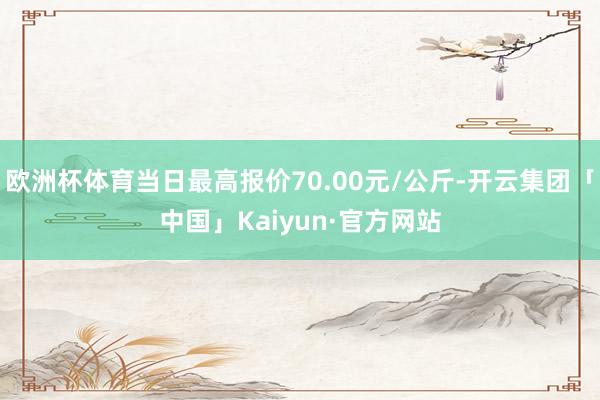 欧洲杯体育当日最高报价70.00元/公斤-开云集团「中国」Kaiyun·官方网站